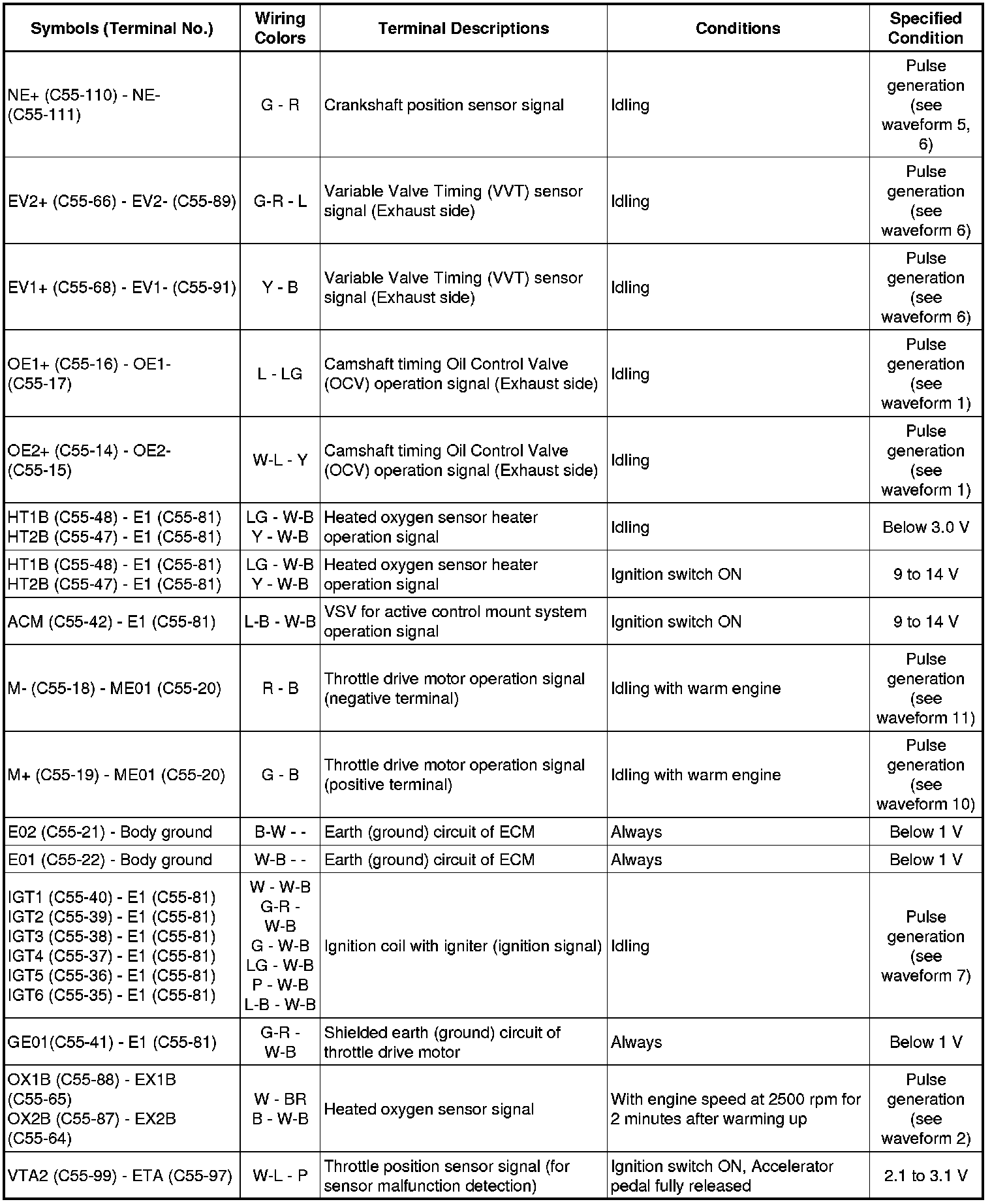 | Symbols (Terminal No.) | Wiring Colors | Terminal Descriptions | Conditions | Specified Condition |
|---|---|---|---|---|
| NE+ (C55-110) - NE- (C55-111) | G - R | Crankshaft position sensor signal | Idling | Pulse generation (see waveform 5, 6) |
| EV2+ (C55-66) - EV2- (C55-89) | G-R - L | Variable Valve Timing (VVT) sensor signal (Exhaust side) | Idling | Pulse generation (see waveform 6) |
| EV1+ (C55-68) - EV1- (C55-91) | Y - B | Variable Valve Timing (VVT) sensor signal (Exhaust side) | Idling | Pulse generation (see waveform 6) |
| OE1+ (C55-16) - OE1- (C55-17) | L - LG | Camshaft timing Oil Control Valve (OCV) operation signal (Exhaust side) | Idling | Pulse generation (see waveform 1) |
| OE2+ (C55-14) - OE2- (C55-15) | W-L - Y | Camshaft timing Oil Control Valve (OCV) operation signal (Exhaust side) | Idling | Pulse generation (see waveform 1) |
| HT1B (C55-48) - E1 (C55-81) HT2B (C55-47) - E1 (C55-81) | LG - W-B Y - W-B | Heated oxygen sensor heater operation signal | Idling | Below 3.0 V |
| HT1B (C55-48) - E1 (C55-81) HT2B (C55-47) - E1 (C55-81) | LG - W-B Y - W-B | Heated oxygen sensor heater operation signal | Ignition switch ON | 9 to 14 V |
| ACM (C55-42) - E1 (C55-81) | L-B - W-B | VSV for active control mount system operation signal | Ignition switch ON | 9 to 14 V |
| M- (C55-18) - ME01 (C55-20) | R - B | Throttle drive motor operation signal (negative terminal) | Idling with warm engine | Pulse generation (see waveform 11) |
| M+ (C55-19) - ME01 (C55-20) | G - B | Throttle drive motor operation signal (positive terminal) | Idling with warm engine | Pulse generation (see waveform 10) |
| E02 (C55-21) - Body ground | B-W - - | Earth (ground) circuit of ECM | Always | Below 1 V |
| E01 (C55-22) - Body ground | W-B - - | Earth (ground) circuit of ECM | Always | Below 1 V |
| IGT1 (C55-40) - E1 (C55-81) IGT2 (C55-39) - E1 (C55-81) IGT3 (C55-38) - E1 (C55-81) IGT4 (C55-37) - E1 (C55-81) IGT5 (C55-36) - E1 (C55-81) IGT6 (C55-35) - E1 (C55-81) | W - W-B G-R - W-B G - W-B LG - W-B P - W-B L-B - W-B | Ignition coil with igniter (ignition signal) | Idling | Pulse generation (see waveform 7) |
| GE01(C55-41) - E1 (C55-81) | G-R - W-B | Shielded earth (ground) circuit of throttle drive motor | Always | Below 1 V |
| OX1B (C55-88) - EX1B (C55-65) OX2B (C55-87) - EX2B (C55-64) | W - BR B - W-B | Heated oxygen sensor signal | With engine speed at 2500 rpm for 2 minutes after warming up | Pulse generation (see waveform 2) |
| VTA2 (C55-99) - ETA (C55-97) | W-L - P | Throttle position sensor signal (for sensor malfunction detection) | Ignition switch ON, Accelerator pedal fully released | 2.1 to 3.1 V |